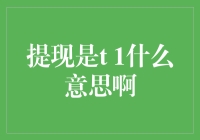 提现是t 1什么意思啊